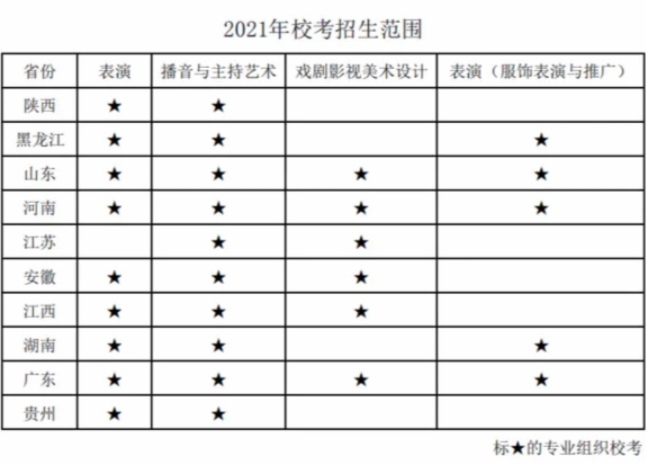 2021年校考招生范围

| 省份 | 表演 | 播音与主持艺术 | 戏剧影视美术设计 | 表演（服饰表演与推广） |
|---|---|---|---|---|
| 陕西 | ★ | ★ | | |
| 黑龙江 | ★ | ★ | | ★ |
| 山东 | ★ | ★ | ★ | ★ |
| 河南 | ★ | ★ | ★ | ★ |
| 江苏 | | ★ | ★ | |
| 安徽 | ★ | ★ | ★ | |
| 江西 | ★ | ★ | ★ | |
| 湖南 | ★ | ★ | | ★ |
| 广东 | ★ | ★ | ★ | ★ |
| 贵州 | ★ | ★ | | |

标★的专业组织校考